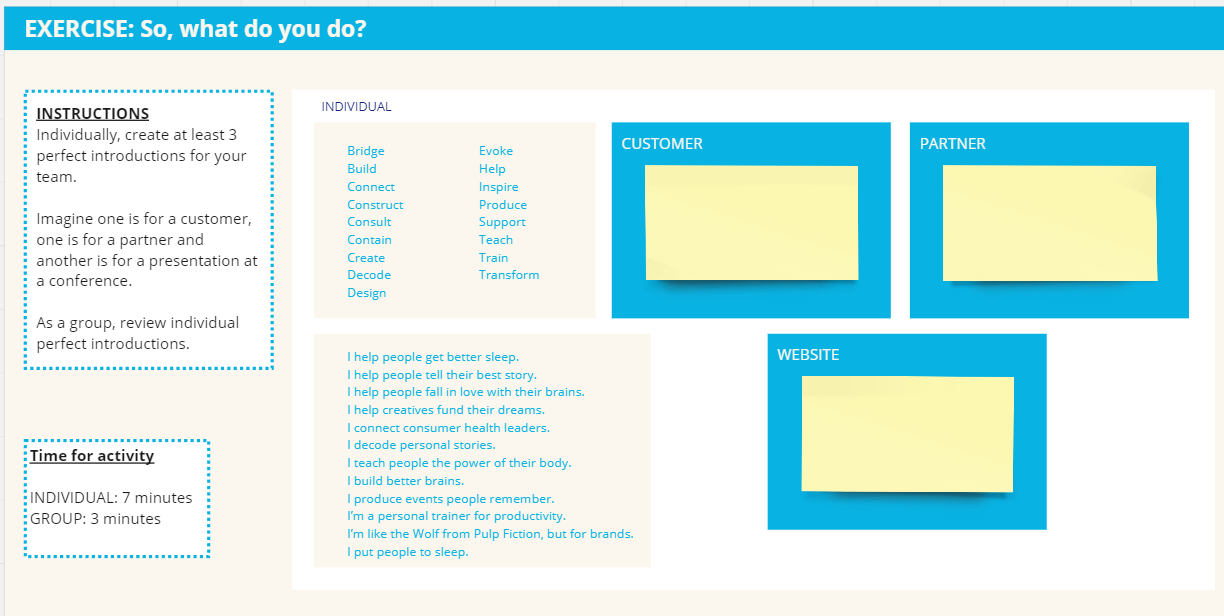 EXERCISE: So, what do you do?

INSTRUCTIONS
Individually, create at least 3 perfect introductions for your team.

Imagine one is for a customer, one is for a partner and another is for a presentation at a conference.

As a group, review individual perfect introductions.

Time for activity

INDIVIDUAL: 7 minutes
GROUP: 3 minutes

INDIVIDUAL

Bridge
Build
Connect
Construct
Consult
Contain
Create
Decode
Design

Evoke
Help
Inspire
Produce
Support
Teach
Train
Transform

CUSTOMER

PARTNER

I help people get better sleep.
I help people tell their best story.
I help people fall in love with their brains.
I help creatives fund their dreams.
I connect consumer health leaders.
I decode personal stories.
I teach people the power of their body.
I build better brains.
I produce events people remember.
I'm a personal trainer for productivity.
I'm like the Wolf from Pulp Fiction, but for brands.
I put people to sleep.

WEBSITE